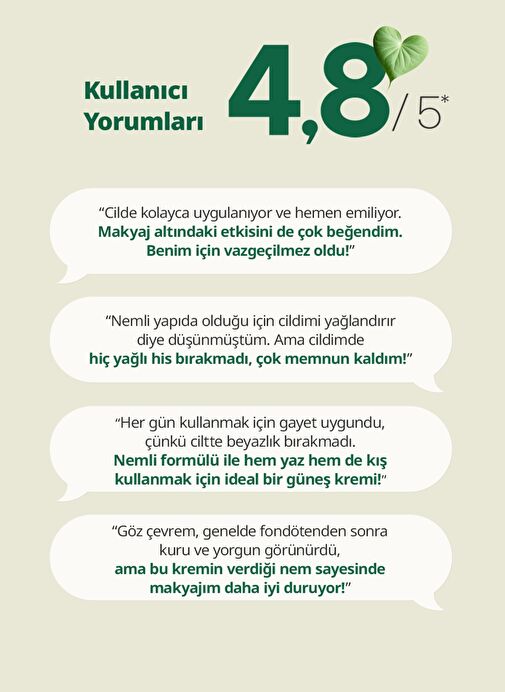 Kullanıcı
Yorumları

4,8/5*

"Cilde kolayca uygulanıyor ve hemen emiliyor. Makyaj altındaki etkisini de çok beğendim. Benim için vazgeçilmez oldu!"

"Nemli yapıda olduğu için cildimi yağlandırır diye düşünmüştüm. Ama cildimde hiç yağlı his bırakmadı, çok memnun kaldım!"

"Her gün kullanmak için gayet uygundu, çünkü ciltte beyazlık bırakmadı. Nemli formülü ile hem yaz hem de kış kullanmak için ideal bir güneş kremi!"

"Göz çevrem, genelde fondötenden sonra kuru ve yorgun görünürdü, ama bu kremin verdiği nem sayesinde makyajım daha iyi duruyor!"